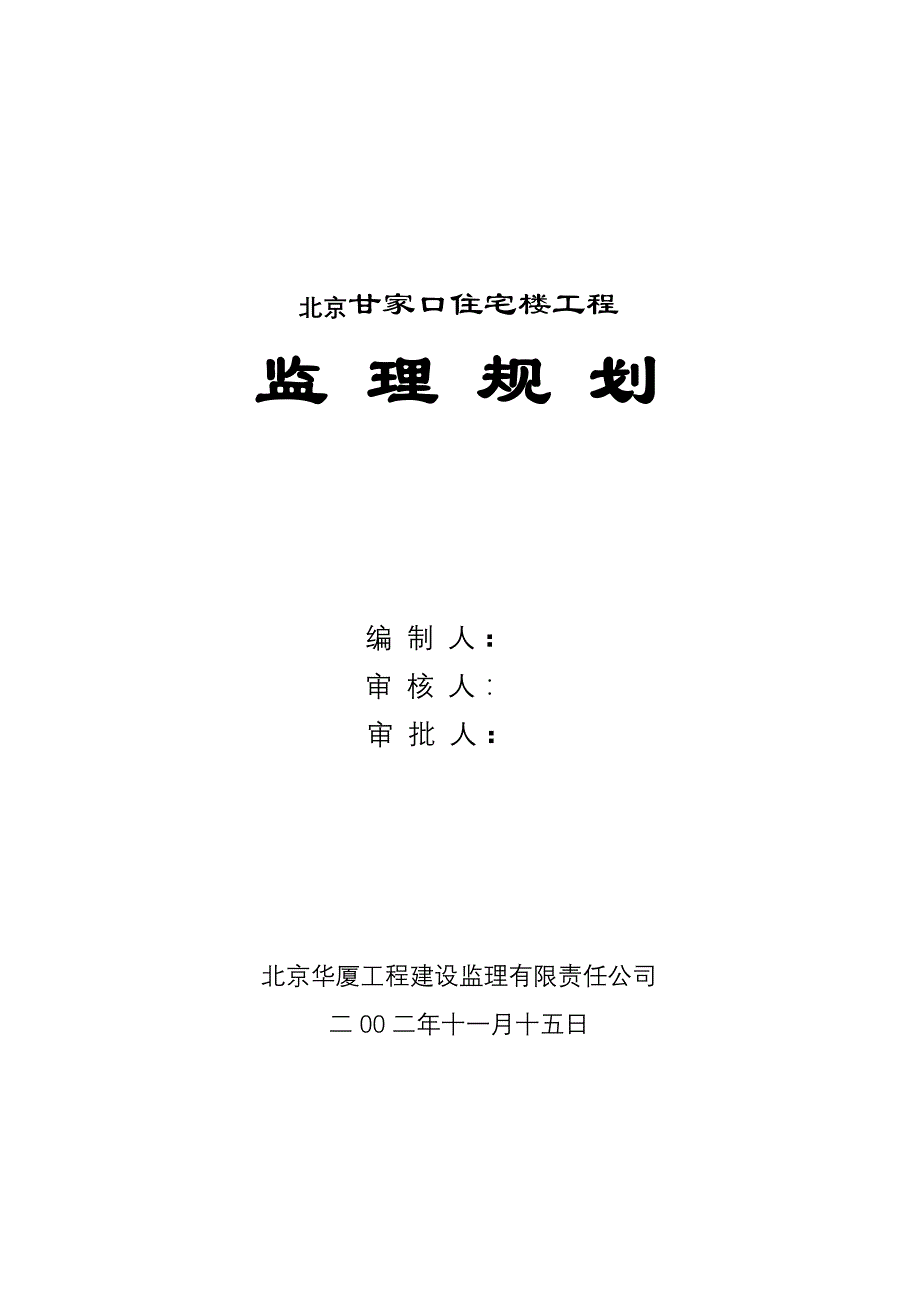 北京甘家口住宅楼工程

监 理 规 划

编 制 人：
审 核 人：
审 批 人：

北京华厦工程建设监理有限责任公司

二 00 二年十一月十五日